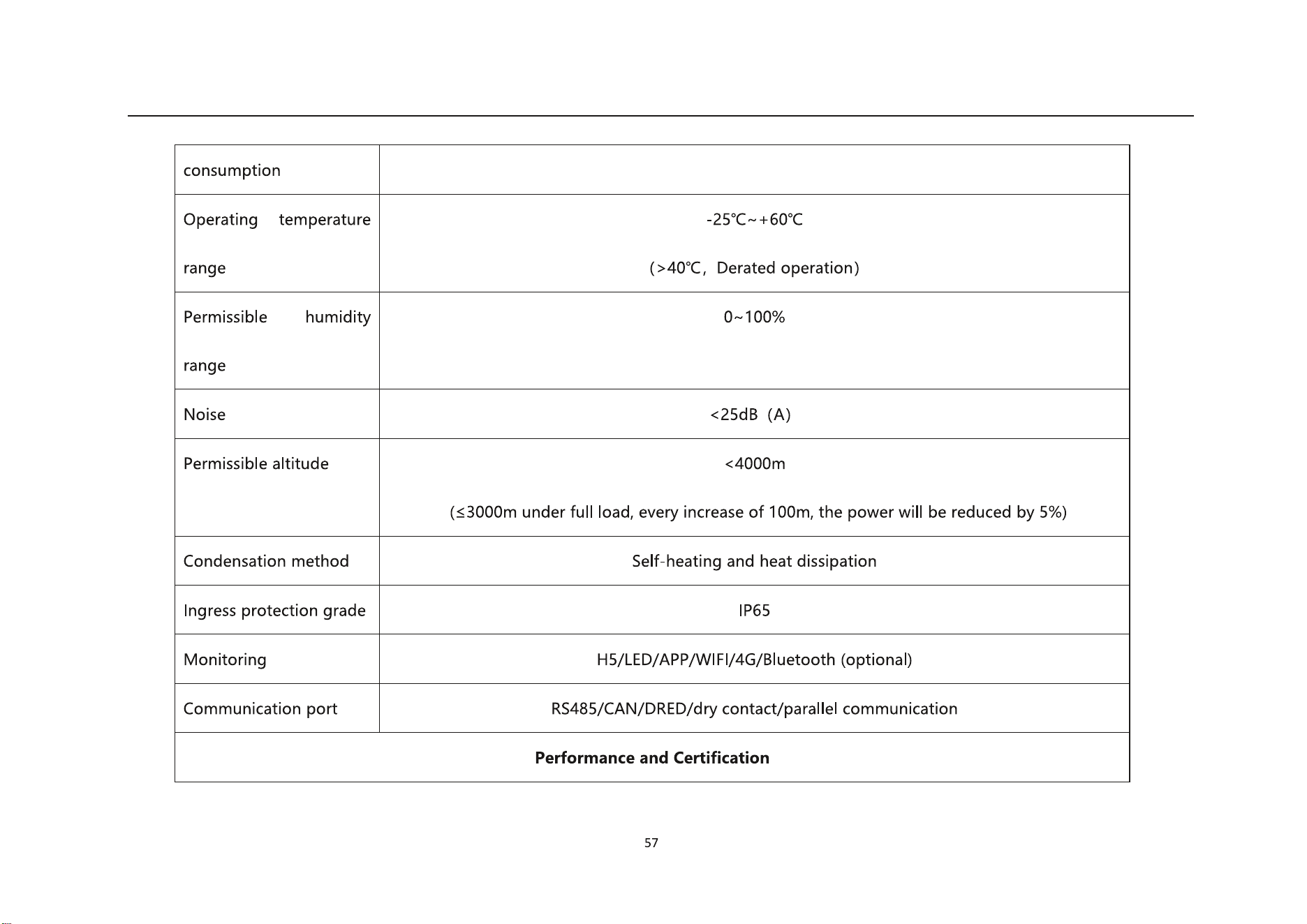 | consumption | |
|---|---|
| Operating temperature range | -25℃~+60℃ (>40℃, Derated operation) |
| Permissible humidity range | 0~100% |
| Noise | <25dB (A) |
| Permissible altitude | <4000m (≤3000m under full load, every increase of 100m, the power will be reduced by 5%) |
| Condensation method | Self-heating and heat dissipation |
| Ingress protection grade | IP65 |
| Monitoring | H5/LED/APP/WIFI/4G/Bluetooth (optional) |
| Communication port | RS485/CAN/DRED/dry contact/parallel communication |
| Performance and Certification | |

57